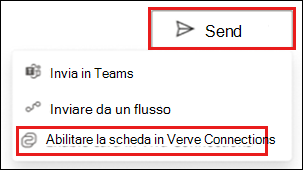 Send

Invia in Teams

Inviare da un flusso

Abilitare la scheda in Verve Connections